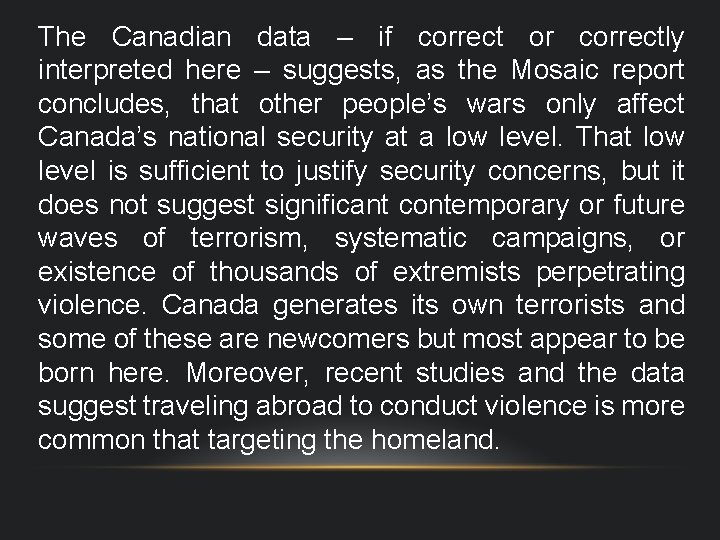 The Canadian data – if correct or correctly interpreted here – suggests, as the Mosaic report concludes, that other people's wars only affect Canada's national security at a low level. That low level is sufficient to justify security concerns, but it does not suggest significant contemporary or future waves of terrorism, systematic campaigns, or existence of thousands of extremists perpetrating violence. Canada generates its own terrorists and some of these are newcomers but most appear to be born here. Moreover, recent studies and the data suggest traveling abroad to conduct violence is more common that targeting the homeland.